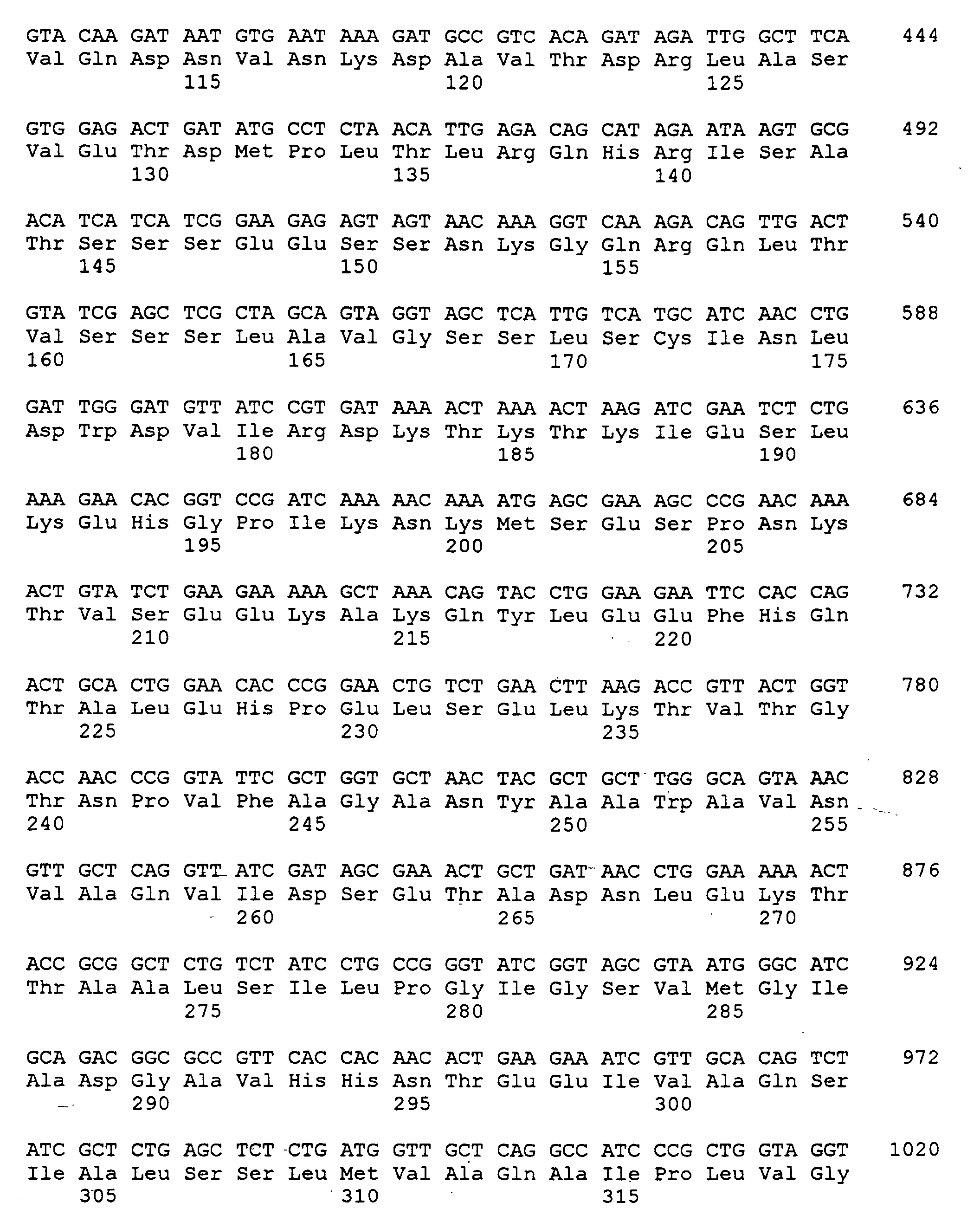 GTA CAA GAT AAT GTG AAT AAA GAT GCC GTC ACA GAT AGA TTG GCT TCA 444
Val Gln Asp Asn Val Asn Lys Asp Ala Val Thr Asp Arg Leu Ala Ser
115 120 125

GTG GAG ACT GAT ATG CCT CTA ACA TTG AGA CAG CAT AGA ATA AGT GCG 492
Val Glu Thr Asp Met Pro Leu Thr Leu Arg Gln His Arg Ile Ser Ala
130 135 140

ACA TCA TCA TCG GAA GAG AGT AGT AAC AAA GGT CAA AGA CAG TTG ACT 540
Thr Ser Ser Ser Glu Glu Ser Ser Asn Lys Gly Gln Arg Gln Leu Thr
145 150 155

GTA TCG AGC TCG CTA GCA GTA GGT AGC TCA TTG TCA TGC ATC AAC CTG 588
Val Ser Ser Ser Leu Ala Val Gly Ser Ser Leu Ser Cys Ile Asn Leu
160 165 170 175

GAT TGG GAT GTT ATC CGT GAT AAA ACT AAA ACT AAG ATC GAA TCT CTG 636
Asp Trp Asp Val Ile Arg Asp Lys Thr Lys Thr Lys Ile Glu Ser Leu
180 185 190

AAA GAA CAC GGT CCG ATC AAA AAC AAA ATG AGC GAA AGC CCG AAC AAA 684
Lys Glu His Gly Pro Ile Lys Asn Lys Met Ser Glu Ser Pro Asn Lys
195 200 205

ACT GTA TCT GAA GAA AAA GCT AAA CAG TAC CTG GAA GAA TTC CAC CAG 732
Thr Val Ser Glu Glu Lys Ala Lys Gln Tyr Leu Glu Glu Phe His Gln
210 215 220

ACT GCA CTG GAA CAC CCG GAA CTG TCT GAA CTT AAG ACC GTT ACT GGT 780
Thr Ala Leu Glu His Pro Glu Leu Ser Glu Leu Lys Thr Val Thr Gly
225 230 235

ACC AAC CCG GTA TTC GCT GGT GCT AAC TAC GCT GCT TGG GCA GTA AAC 828
Thr Asn Pro Val Phe Ala Gly Ala Asn Tyr Ala Ala Trp Ala Val Asn
240 245 250 255

GTT GCT CAG GTT ATC GAT AGC GAA ACT GCT GAT AAC CTG GAA AAA ACT 876
Val Ala Gln Val Ile Asp Ser Glu Thr Ala Asp Asn Leu Glu Lys Thr
260 265 270

ACC GCG GCT CTG TCT ATC CTG CCG GGT ATC GGT AGC GTA ATG GGC ATC 924
Thr Ala Ala Leu Ser Ile Leu Pro Gly Ile Gly Ser Val Met Gly Ile
275 280 285

GCA GAC GGC GCC GTT CAC CAC AAC ACT GAA GAA ATC GTT GCA CAG TCT 972
Ala Asp Gly Ala Val His His Asn Thr Glu Glu Ile Val Ala Gln Ser
290 295 300

ATC GCT CTG AGC TCT CTG ATG GTT GCT CAG GCC ATC CCG CTG GTA GGT 1020
Ile Ala Leu Ser Ser Leu Met Val Ala Gln Ala Ile Pro Leu Val Gly
305 310 315